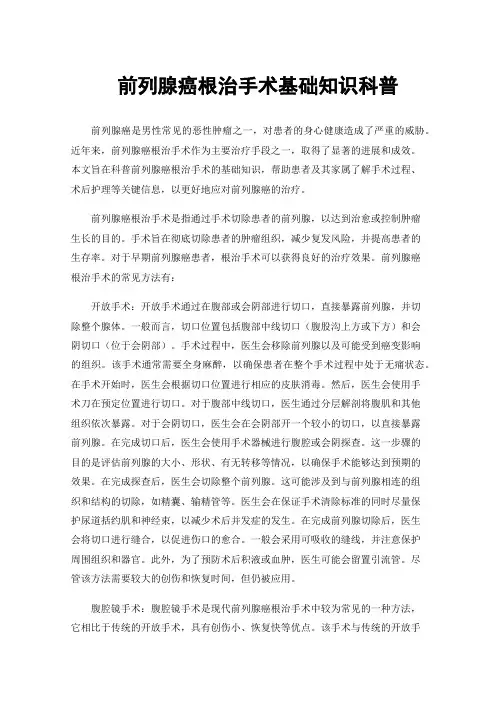 前列腺癌根治手术基础知识科普

前列腺癌是男性常见的恶性肿瘤之一，对患者的身心健康造成了严重的威胁。近年来，前列腺癌根治手术作为主要治疗手段之一，取得了显著的进展和成效。本文旨在科普前列腺癌根治手术的基础知识，帮助患者及其家属了解手术过程、术后护理等关键信息，以更好地应对前列腺癌的治疗。

前列腺癌根治手术是指通过手术切除患者的前列腺，以达到治愈或控制肿瘤生长的目的。手术旨在彻底切除患者的肿瘤组织，减少复发风险，并提高患者的生存率。对于早期前列腺癌患者，根治手术可以获得良好的治疗效果。前列腺癌根治手术的常见方法有：

开放手术：开放手术通过在腹部或会阴部进行切口，直接暴露前列腺，并切除整个腺体。一般而言，切口位置包括腹部中线切口（腹股沟上方或下方）和会阴切口（位于会阴部）。手术过程中，医生会移除前列腺以及可能受到癌变影响的组织。该手术通常需要全身麻醉，以确保患者在整个手术过程中处于无痛状态。在手术开始时，医生会根据切口位置进行相应的皮肤消毒。然后，医生会使用手术刀在预定位置进行切口。对于腹部中线切口，医生通过分层解剖将腹肌和其他组织依次暴露。对于会阴切口，医生会在会阴部开一个较小的切口，以直接暴露前列腺。在完成切口后，医生会使用手术器械进行腹腔或会阴探查。这一步骤的目的是评估前列腺的大小、形状、有无转移等情况，以确保手术能够达到预期的效果。在完成探查后，医生会切除整个前列腺。这可能涉及到与前列腺相连的组织和结构的切除，如精囊、输精管等。医生会在保证手术清除标准的同时尽量保护尿道括约肌和神经束，以减少术后并发症的发生。在完成前列腺切除后，医生会将切口进行缝合，以促进伤口的愈合。一般会采用可吸收的缝线，并注意保护周围组织和器官。此外，为了预防术后积液或血肿，医生可能会留置引流管。尽管该方法需要较大的创伤和恢复时间，但仍被应用。

腹腔镜手术：腹腔镜手术是现代前列腺癌根治手术中较为常见的一种方法，它相比于传统的开放手术，具有创伤小、恢复快等优点。该手术与传统的开放手